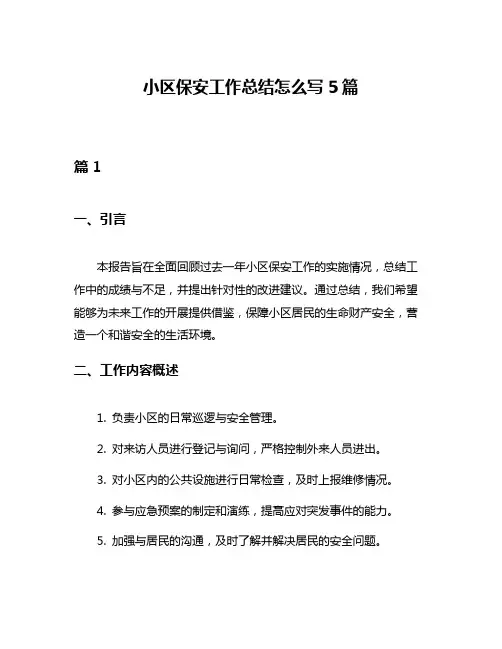 小区保安工作总结怎么写 5 篇

篇 1

一、引言

本报告旨在全面回顾过去一年小区保安工作的实施情况，总结工作中的成绩与不足，并提出针对性的改进建议。通过总结，我们希望能够为未来工作的开展提供借鉴，保障小区居民的生命财产安全，营造一个和谐安全的生活环境。

二、工作内容概述

1. 负责小区的日常巡逻与安全管理。

2. 对来访人员进行登记与询问，严格控制外来人员进出。

3. 对小区内的公共设施进行日常检查，及时上报维修情况。

4. 参与应急预案的制定和演练，提高应对突发事件的能力。

5. 加强与居民的沟通，及时了解并解决居民的安全问题。